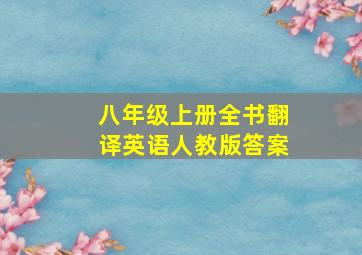 八年级上册全书翻译英语人教版答案